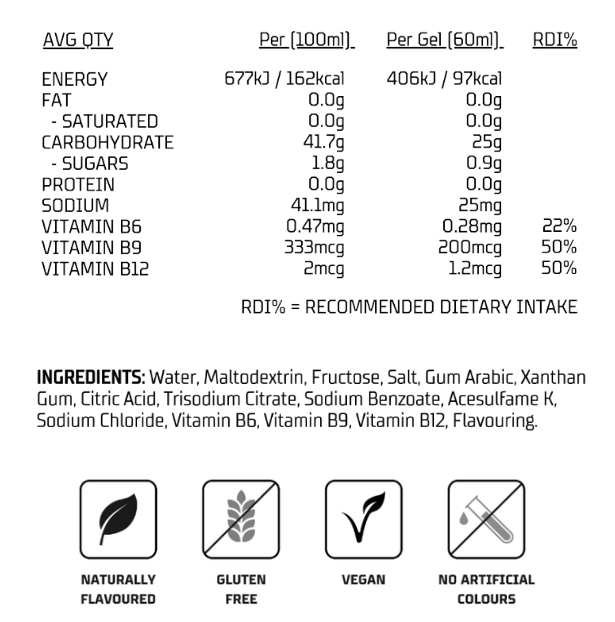 | AVG QTY | Per (100ml) | Per Gel (60ml) | RDI% |
|---|---|---|---|
| ENERGY | 677kJ / 162kcal | 406kJ / 97kcal | |
| FAT | 0.0g | 0.0g | |
| - SATURATED | 0.0g | 0.0g | |
| CARBOHYDRATE | 41.7g | 25g | |
| - SUGARS | 1.8g | 0.9g | |
| PROTEIN | 0.0g | 0.0g | |
| SODIUM | 41.1mg | 25mg | |
| VITAMIN B6 | 0.47mg | 0.28mg | 22% |
| VITAMIN B9 | 333mcg | 200mcg | 50% |
| VITAMIN B12 | 2mcg | 1.2mcg | 50% |

RDI% = RECOMMENDED DIETARY INTAKE

INGREDIENTS: Water, Maltodextrin, Fructose, Salt, Gum Arabic, Xanthan Gum, Citric Acid, Trisodium Citrate, Sodium Benzoate, Acesulfame K, Sodium Chloride, Vitamin B6, Vitamin B9, Vitamin B12, Flavouring.

NATURALLY
FLAVOURED

GLUTEN
FREE

VEGAN

NO ARTIFICIAL
COLOURS